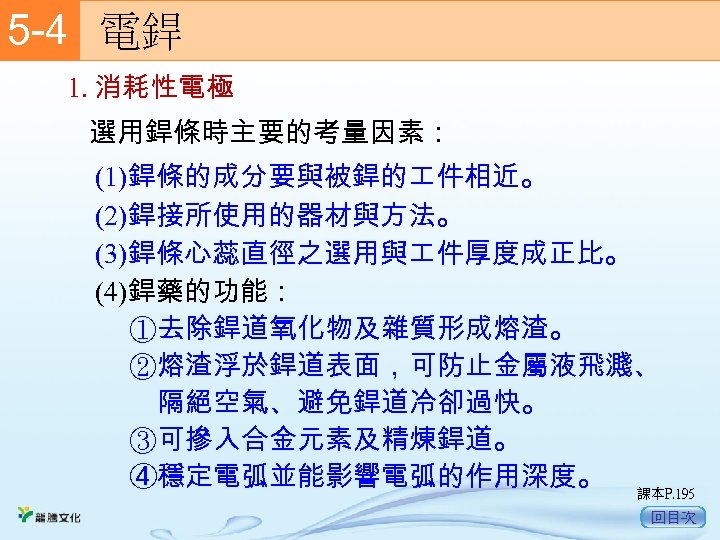 5-4 電銲

1. 消耗性電極

選用銲條時主要的考量因素：

(1)銲條的成分要與被銲的工件相近。

(2)銲接所使用的器材與方法。

(3)銲條心蕊直徑之選用與工件厚度成正比。

(4)銲藥的功能：

①去除銲道氧化物及雜質形成熔渣。

②熔渣浮於銲道表面，可防止金屬液飛濺、隔絕空氣、避免銲道冷卻過快。

③可摻入合金元素及精煉銲道。

④穩定電弧並能影響電弧的作用深度。

課本P.195

龍騰文化

回目次